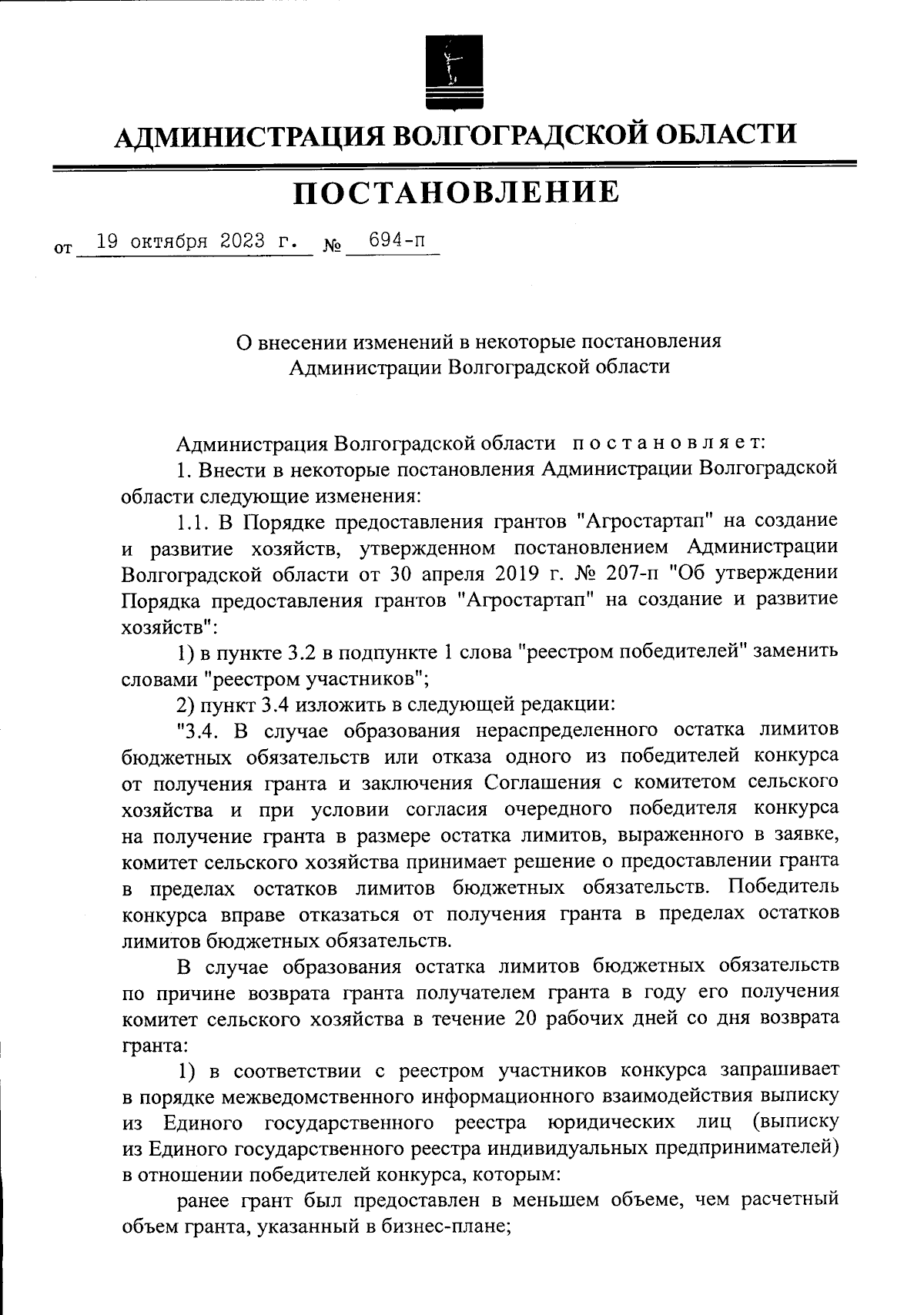 АДМИНИСТРАЦИЯ ВОЛГОГРАДСКОЙ ОБЛАСТИ

ПОСТАНОВЛЕНИЕ

от 19 октября 2023 г. № 694-п

О внесении изменений в некоторые постановления Администрации Волгоградской области

Администрация Волгоградской области постановляет:

1. Внести в некоторые постановления Администрации Волгоградской области следующие изменения:

1.1. В Порядке предоставления грантов "Агростартап" на создание и развитие хозяйств, утвержденном постановлением Администрации Волгоградской области от 30 апреля 2019 г. № 207-п "Об утверждении Порядка предоставления грантов "Агростартап" на создание и развитие хозяйств":

1) в пункте 3.2 в подпункте 1 слова "реестром победителей" заменить словами "реестром участников";

2) пункт 3.4 изложить в следующей редакции:

"3.4. В случае образования нераспределенного остатка лимитов бюджетных обязательств или отказа одного из победителей конкурса от получения гранта и заключения Соглашения с комитетом сельского хозяйства и при условии согласия очередного победителя конкурса на получение гранта в размере остатка лимитов, выраженного в заявке, комитет сельского хозяйства принимает решение о предоставлении гранта в пределах остатков лимитов бюджетных обязательств. Победитель конкурса вправе отказаться от получения гранта в пределах остатков лимитов бюджетных обязательств.

В случае образования остатка лимитов бюджетных обязательств по причине возврата гранта получателем гранта в году его получения комитет сельского хозяйства в течение 20 рабочих дней со дня возврата гранта:

1) в соответствии с реестром участников конкурса запрашивает в порядке межведомственного информационного взаимодействия выписку из Единого государственного реестра юридических лиц (выписку из Единого государственного реестра индивидуальных предпринимателей) в отношении победителей конкурса, которым:

ранее грант был предоставлен в меньшем объеме, чем расчетный объем гранта, указанный в бизнес-плане;